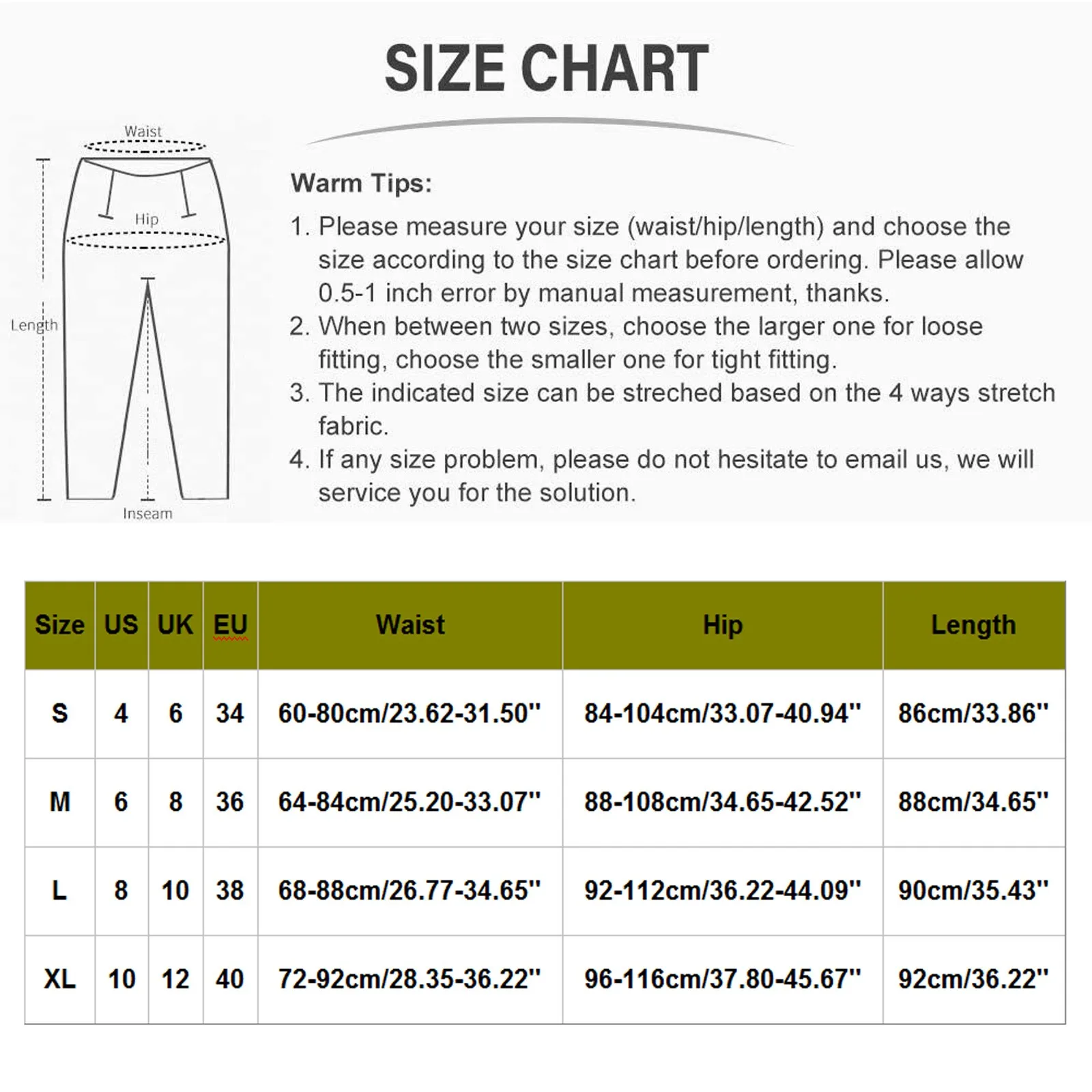 SIZE CHART

Waist

Hip

Length

Inseam

Warm Tips:

1. Please measure your size (waist/hip/length) and choose the size according to the size chart before ordering. Please allow 0.5-1 inch error by manual measurement, thanks.
2. When between two sizes, choose the larger one for loose fitting, choose the smaller one for tight fitting.
3. The indicated size can be streched based on the 4 ways stretch fabric.
4. If any size problem, please do not hesitate to email us, we will service you for the solution.

| Size | US | UK | EU | Waist | Hip | Length |
|---|---|---|---|---|---|---|
| S | 4 | 6 | 34 | 60-80cm/23.62-31.50'' | 84-104cm/33.07-40.94'' | 86cm/33.86'' |
| M | 6 | 8 | 36 | 64-84cm/25.20-33.07'' | 88-108cm/34.65-42.52'' | 88cm/34.65'' |
| L | 8 | 10 | 38 | 68-88cm/26.77-34.65'' | 92-112cm/36.22-44.09'' | 90cm/35.43'' |
| XL | 10 | 12 | 40 | 72-92cm/28.35-36.22'' | 96-116cm/37.80-45.67'' | 92cm/36.22'' |